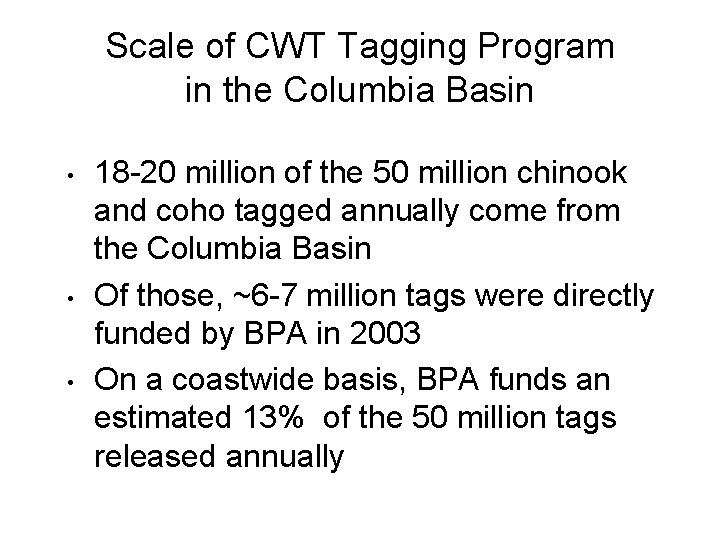 Scale of CWT Tagging Program in the Columbia Basin

• 18-20 million of the 50 million chinook and coho tagged annually come from the Columbia Basin

• Of those, ~6-7 million tags were directly funded by BPA in 2003

• On a coastwide basis, BPA funds an estimated 13% of the 50 million tags released annually